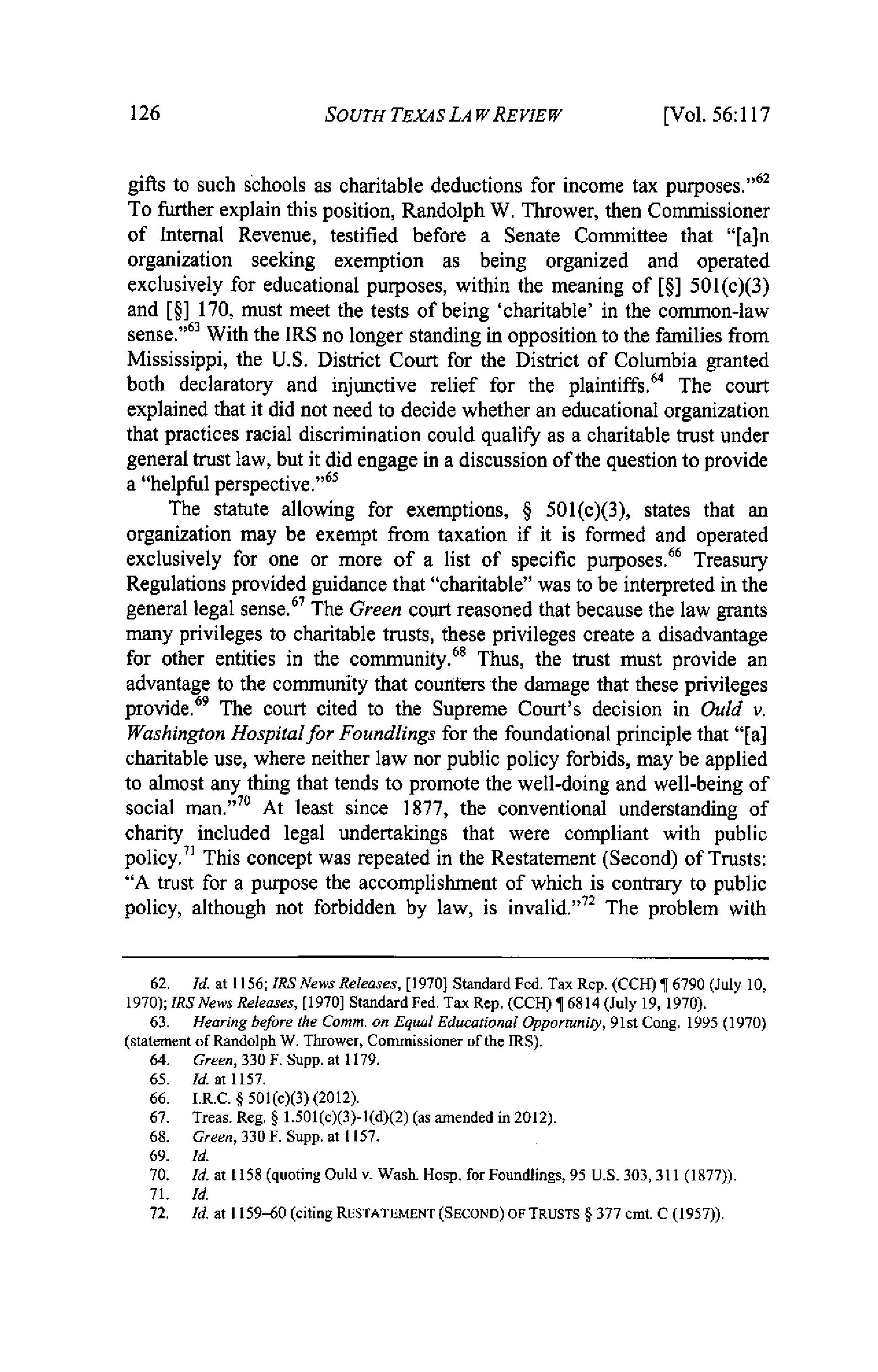 126 SOUTH TEXAS LAW REVIEW [Vol. 56:117

gifts to such schools as charitable deductions for income tax purposes."$^{62}$ To further explain this position, Randolph W. Thrower, then Commissioner of Internal Revenue, testified before a Senate Committee that "[a]n organization seeking exemption as being organized and operated exclusively for educational purposes, within the meaning of [§] 501(c)(3) and [§] 170, must meet the tests of being 'charitable' in the common-law sense."$^{63}$ With the IRS no longer standing in opposition to the families from Mississippi, the U.S. District Court for the District of Columbia granted both declaratory and injunctive relief for the plaintiffs.$^{64}$ The court explained that it did not need to decide whether an educational organization that practices racial discrimination could qualify as a charitable trust under general trust law, but it did engage in a discussion of the question to provide a "helpful perspective."$^{65}$

The statute allowing for exemptions, § 501(c)(3), states that an organization may be exempt from taxation if it is formed and operated exclusively for one or more of a list of specific purposes.$^{66}$ Treasury Regulations provided guidance that "charitable" was to be interpreted in the general legal sense.$^{67}$ The Green court reasoned that because the law grants many privileges to charitable trusts, these privileges create a disadvantage for other entities in the community.$^{68}$ Thus, the trust must provide an advantage to the community that counters the damage that these privileges provide.$^{69}$ The court cited to the Supreme Court's decision in Ould v. Washington Hospital for Foundlings for the foundational principle that "[a] charitable use, where neither law nor public policy forbids, may be applied to almost any thing that tends to promote the well-doing and well-being of social man."$^{70}$ At least since 1877, the conventional understanding of charity included legal undertakings that were compliant with public policy.$^{71}$ This concept was repeated in the Restatement (Second) of Trusts: "A trust for a purpose the accomplishment of which is contrary to public policy, although not forbidden by law, is invalid."$^{72}$ The problem with

62. Id. at 1156; IRS News Releases, [1970] Standard Fed. Tax Rep. (CCH) ¶ 6790 (July 10, 1970); IRS News Releases, [1970] Standard Fed. Tax Rep. (CCH) ¶ 6814 (July 19, 1970).
63. Hearing before the Comm. on Equal Educational Opportunity, 91st Cong. 1995 (1970) (statement of Randolph W. Thrower, Commissioner of the IRS).
64. Green, 330 F. Supp. at 1179.
65. Id. at 1157.
66. I.R.C. § 501(c)(3) (2012).
67. Treas. Reg. § 1.501(c)(3)-1(d)(2) (as amended in 2012).
68. Green, 330 F. Supp. at 1157.
69. Id.
70. Id. at 1158 (quoting Ould v. Wash. Hosp. for Foundlings, 95 U.S. 303, 311 (1877)).
71. Id.
72. Id. at 1159–60 (citing RESTATEMENT (SECOND) OF TRUSTS § 377 cmt. C (1957)).